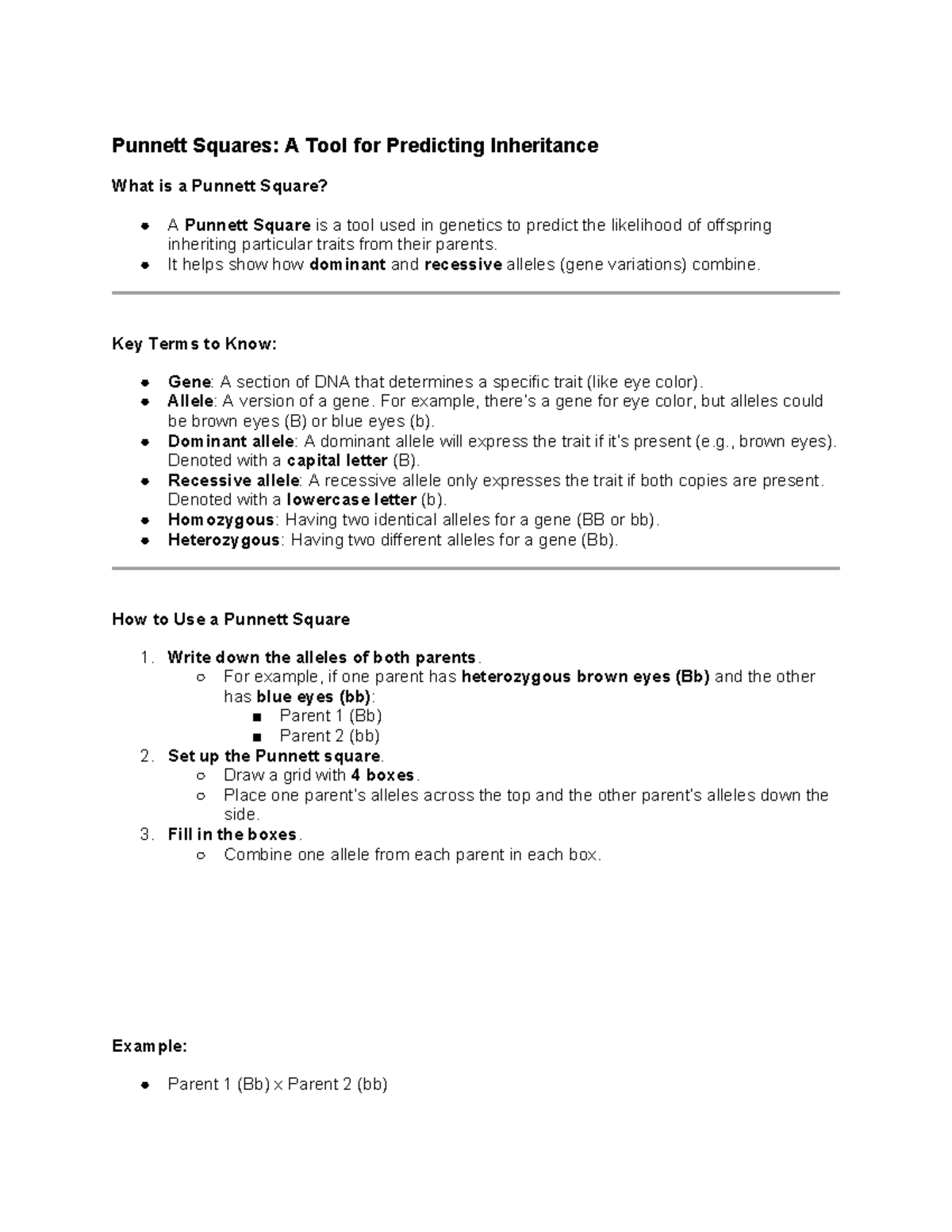 Punnett Squares: A Tool for Predicting Inheritance

What is a Punnett Square?

- A Punnett Square is a tool used in genetics to predict the likelihood of offspring inheriting particular traits from their parents.
- It helps show how dominant and recessive alleles (gene variations) combine.

Key Terms to Know:

- Gene: A section of DNA that determines a specific trait (like eye color).
- Allele: A version of a gene. For example, there's a gene for eye color, but alleles could be brown eyes (B) or blue eyes (b).
- Dominant allele: A dominant allele will express the trait if it's present (e.g., brown eyes). Denoted with a capital letter (B).
- Recessive allele: A recessive allele only expresses the trait if both copies are present. Denoted with a lowercase letter (b).
- Homozygous: Having two identical alleles for a gene (BB or bb).
- Heterozygous: Having two different alleles for a gene (Bb).

How to Use a Punnett Square

1. Write down the alleles of both parents.
   ○ For example, if one parent has heterozygous brown eyes (Bb) and the other has blue eyes (bb):
      ■ Parent 1 (Bb)
      ■ Parent 2 (bb)
2. Set up the Punnett square.
   ○ Draw a grid with 4 boxes.
   ○ Place one parent's alleles across the top and the other parent's alleles down the side.
3. Fill in the boxes.
   ○ Combine one allele from each parent in each box.

Example:

- Parent 1 (Bb) x Parent 2 (bb)